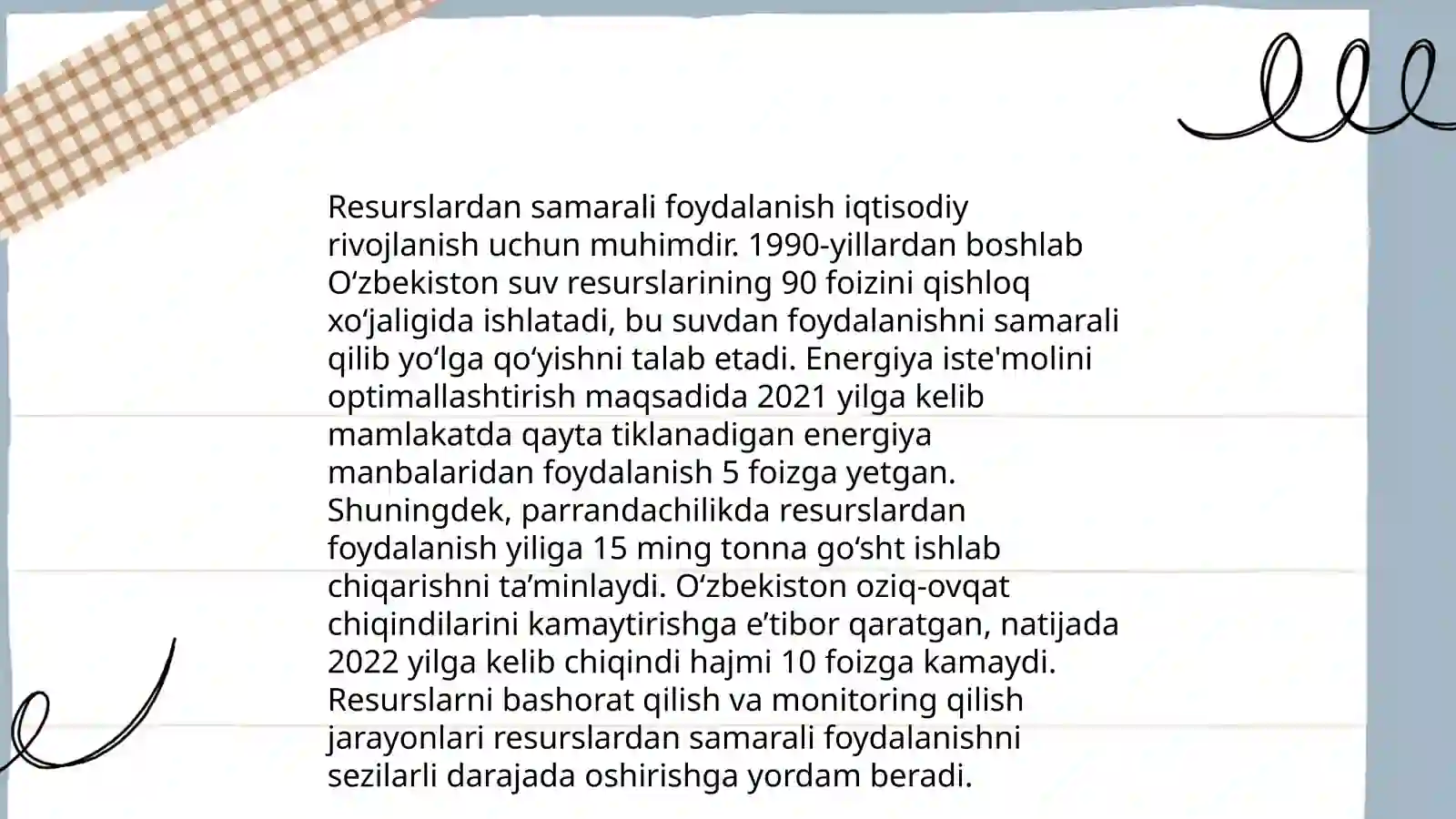 Resurslardan samarali foydalanish iqtisodiy rivojlanish uchun muhimdir. 1990-yillardan boshlab Oʻzbekiston suv resurslarining 90 foizini qishloq xoʻjaligida ishlatadi, bu suvdan foydalanishni samarali qilib yoʻlga qoʻyishni talab etadi. Energiya iste'molini optimallashtirish maqsadida 2021 yilga kelib mamlakatda qayta tiklanadigan energiya manbalaridan foydalanish 5 foizga yetgan. Shuningdek, parrandachilikda resurslardan foydalanish yiliga 15 ming tonna goʻsht ishlab chiqarishni ta’minlaydi. Oʻzbekiston oziq-ovqat chiqindilarini kamaytirishga e’tibor qaratgan, natijada 2022 yilga kelib chiqindi hajmi 10 foizga kamaydi. Resurslarni bashorat qilish va monitoring qilish jarayonlari resurslardan samarali foydalanishni sezilarli darajada oshirishga yordam beradi.